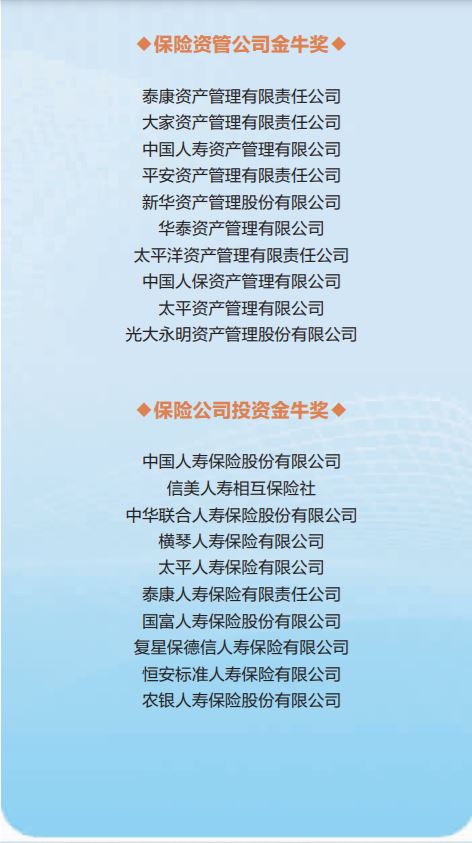 ◆保险资管公司金牛奖◆

泰康资产管理有限责任公司
大家资产管理有限责任公司
中国人寿资产管理有限公司
平安资产管理有限责任公司
新华资产管理股份有限公司
华泰资产管理有限公司
太平洋资产管理有限责任公司
中国人保资产管理有限公司
太平资产管理有限公司
光大永明资产管理股份有限公司

◆保险公司投资金牛奖◆

中国人寿保险股份有限公司
信美人寿相互保险社
中华联合人寿保险股份有限公司
横琴人寿保险有限公司
太平人寿保险有限公司
泰康人寿保险有限责任公司
国富人寿保险股份有限公司
复星保德信人寿保险有限公司
恒安标准人寿保险有限公司
农银人寿保险股份有限公司